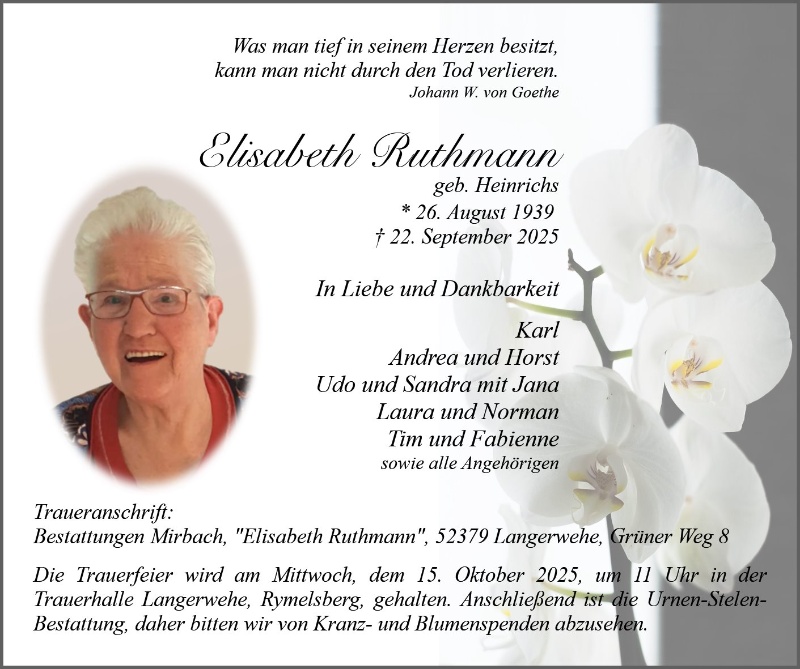 Was man tief in seinem Herzen besitzt,
kann man nicht durch den Tod verlieren.
Johann W. von Goethe

Elisabeth Ruthmann
geb. Heinrichs
* 26. August 1939
† 22. September 2025

In Liebe und Dankbarkeit

Karl
Andrea und Horst
Udo und Sandra mit Jana
Laura und Norman
Tim und Fabienne
sowie alle Angehörigen

Traueranschrift:
Bestattungen Mirbach, "Elisabeth Ruthmann", 52379 Langerwehe, Grüner Weg 8

Die Trauerfeier wird am Mittwoch, dem 15. Oktober 2025, um 11 Uhr in der Trauerhalle Langerwehe, Rymelsberg, gehalten. Anschließend ist die Urnen-Stelen-Bestattung, daher bitten wir von Kranz- und Blumenspenden abzusehen.